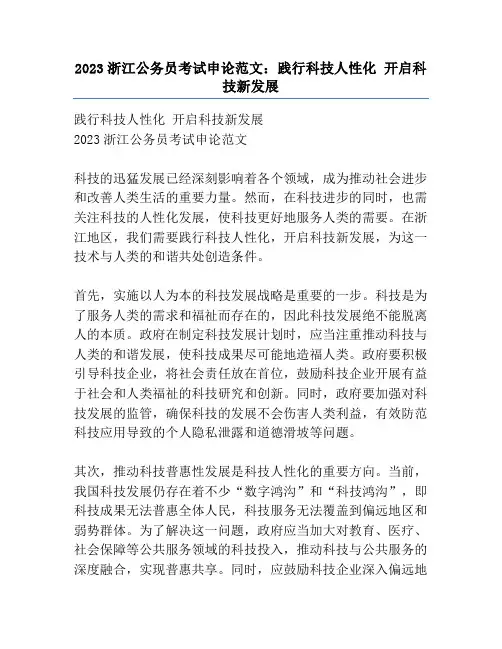 2023 浙江公务员考试申论范文：践行科技人性化 开启科技新发展

践行科技人性化 开启科技新发展
2023 浙江公务员考试申论范文

科技的迅猛发展已经深刻影响着各个领域，成为推动社会进步和改善人类生活的重要力量。然而，在科技进步的同时，也需关注科技的人性化发展，使科技更好地服务人类的需要。在浙江地区，我们需要践行科技人性化，开启科技新发展，为这一技术与人类的和谐共处创造条件。

首先，实施以人为本的科技发展战略是重要的一步。科技是为了服务人类的需求和福祉而存在的，因此科技发展绝不能脱离人的本质。政府在制定科技发展计划时，应当注重推动科技与人类的和谐发展，使科技成果尽可能地造福人类。政府要积极引导科技企业，将社会责任放在首位，鼓励科技企业开展有益于社会和人类福祉的科技研究和创新。同时，政府要加强对科技发展的监管，确保科技的发展不会伤害人类利益，有效防范科技应用导致的个人隐私泄露和道德滑坡等问题。

其次，推动科技普惠性发展是科技人性化的重要方向。当前，我国科技发展仍存在着不少“数字鸿沟”和“科技鸿沟”，即科技成果无法普惠全体人民，科技服务无法覆盖到偏远地区和弱势群体。为了解决这一问题，政府应当加大对教育、医疗、社会保障等公共服务领域的科技投入，推动科技与公共服务的深度融合，实现普惠共享。同时，应鼓励科技企业深入偏远地